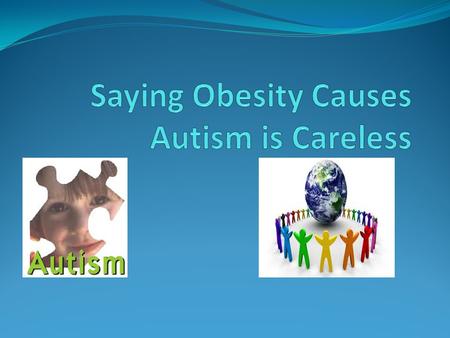 Saying Obesity Causes Autism is Careless

Autism